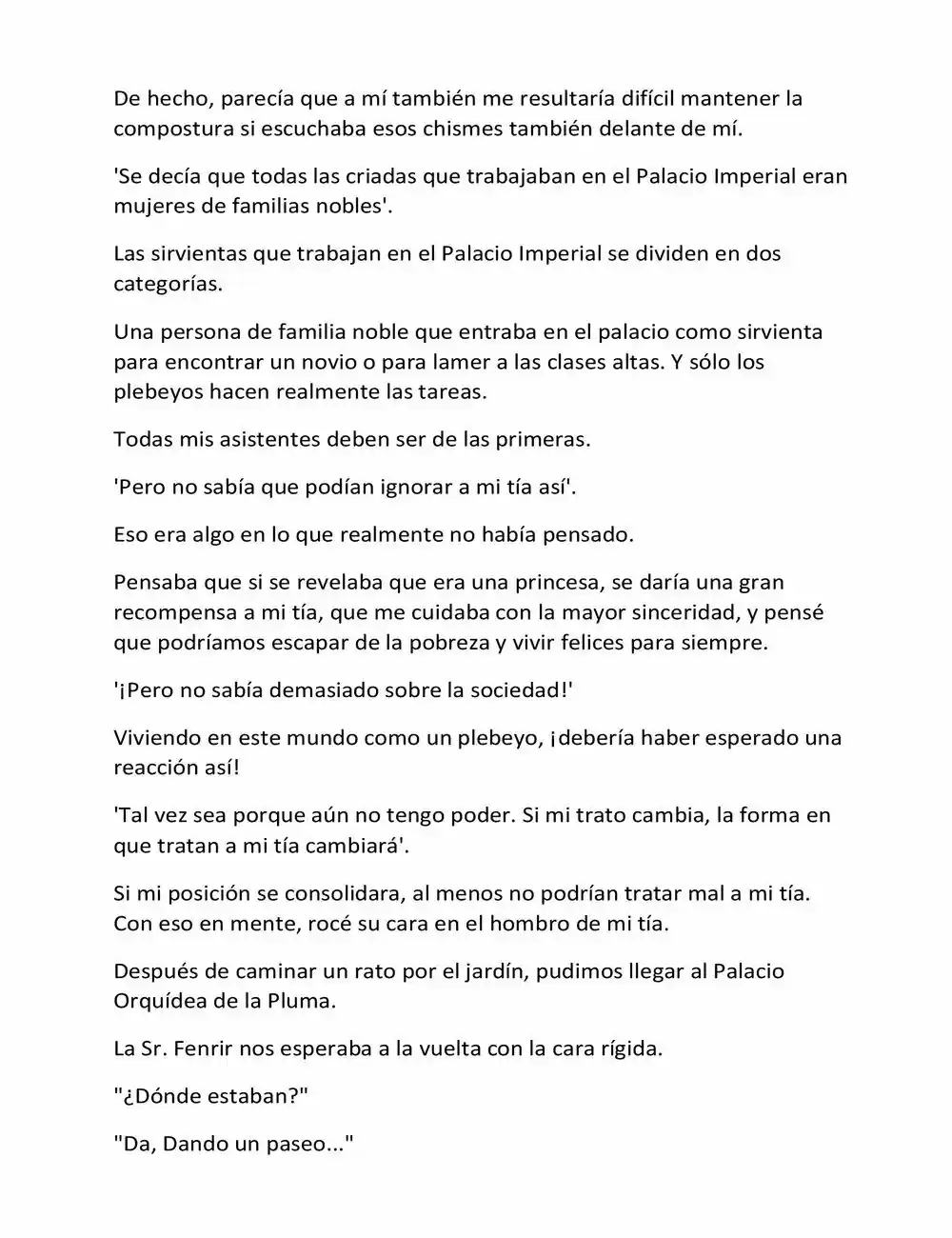 De hecho, parecía que a mí también me resultaría difícil mantener la compostura si escuchaba esos chismes también delante de mí.

'Se decía que todas las criadas que trabajaban en el Palacio Imperial eran mujeres de familias nobles'.

Las sirvientas que trabajan en el Palacio Imperial se dividen en dos categorías.

Una persona de familia noble que entraba en el palacio como sirvienta para encontrar un novio o para lamer a las clases altas. Y sólo los plebeyos hacen realmente las tareas.

Todas mis asistentes deben ser de las primeras.

'Pero no sabía que podían ignorar a mi tía así'.

Eso era algo en lo que realmente no había pensado.

Pensaba que si se revelaba que era una princesa, se daría una gran recompensa a mi tía, que me cuidaba con la mayor sinceridad, y pensé que podríamos escapar de la pobreza y vivir felices para siempre.

'¡Pero no sabía demasiado sobre la sociedad!'

Viviendo en este mundo como un plebeyo, ¡debería haber esperado una reacción así!

'Tal vez sea porque aún no tengo poder. Si mi trato cambia, la forma en que tratan a mi tía cambiará'.

Si mi posición se consolidara, al menos no podrían tratar mal a mi tía. Con eso en mente, rocé su cara en el hombro de mi tía.

Después de caminar un rato por el jardín, pudimos llegar al Palacio Orquídea de la Pluma.

La Sr. Fenrir nos esperaba a la vuelta con la cara rígida.

"¿Dónde estaban?"

"Da, Dando un paseo..."